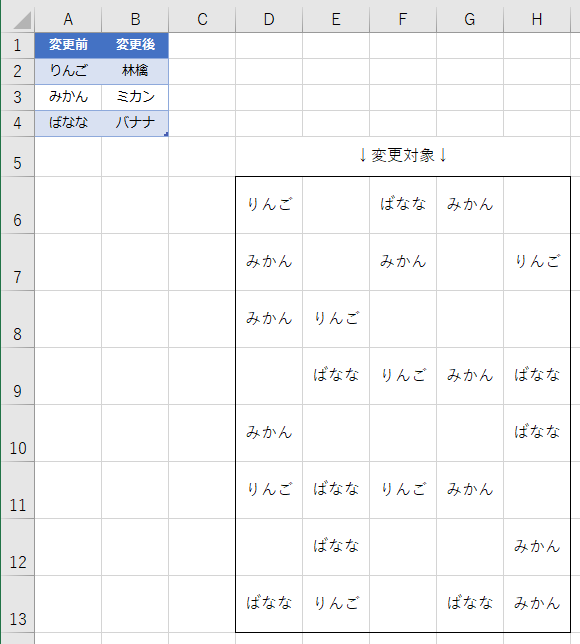 |  | A | B | C | D | E | F | G | H |
|---|---|---|---|---|---|---|---|---|
| 1 | 変更前 | 変更後 |  |  |  |  |  |  |
| 2 | りんご | 林檎 |  |  |  |  |  |  |
| 3 | みかん | ミカン |  |  |  |  |  |  |
| 4 | ばなな | バナナ |  |  |  |  |  |  |
| 5 |  |  |  |  |  | ↓変更対象↓ |  |  |
| 6 |  |  |  | りんご |  | ばなな | みかん |  |
| 7 |  |  |  | みかん |  | みかん |  | りんご |
| 8 |  |  |  | みかん | りんご |  |  |  |
| 9 |  |  |  |  | ばなな | りんご | みかん | ばなな |
| 10 |  |  |  | みかん |  |  |  | ばなな |
| 11 |  |  |  | りんご | ばなな | りんご | みかん |  |
| 12 |  |  |  |  | ばなな |  |  | みかん |
| 13 |  |  |  | ばなな | りんご |  | ばなな | みかん |